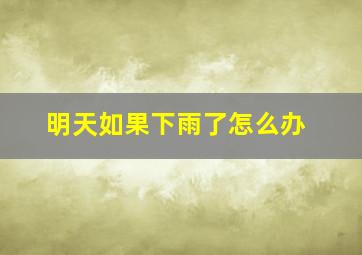 明天如果下雨了怎么办